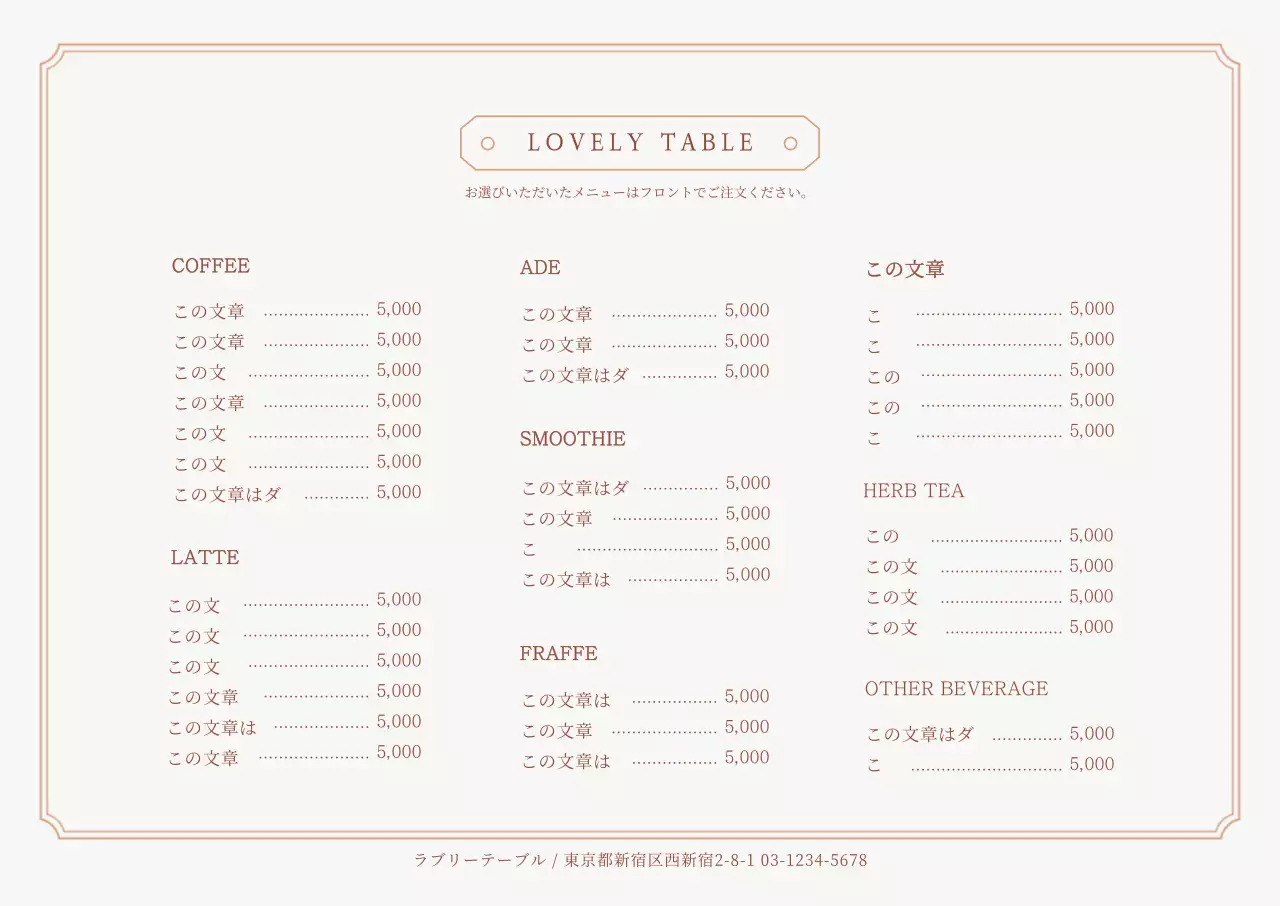 LOVELY TABLE

お選びいただいたメニューはフロントでご注文ください。

COFFEE

この文章 5,000
この文章 5,000
この文 5,000
この文章 5,000
この文 5,000
この文 5,000
この文章はダ 5,000

LATTE

この文 5,000
この文 5,000
この文 5,000
この文章 5,000
この文章は 5,000
この文章 5,000

ADE

この文章 5,000
この文章 5,000
この文章はダ 5,000

SMOOTHIE

この文章はダ 5,000
この文章 5,000
こ 5,000
この文章は 5,000

FRAFFE

この文章は 5,000
この文章 5,000
この文章は 5,000

この文章

こ 5,000
こ 5,000
この 5,000
この 5,000
こ 5,000

HERB TEA

この 5,000
この文 5,000
この文 5,000
この文 5,000

OTHER BEVERAGE

この文章はダ 5,000
こ 5,000

ラブリーテーブル / 東京都新宿区西新宿2-8-1 03-1234-5678